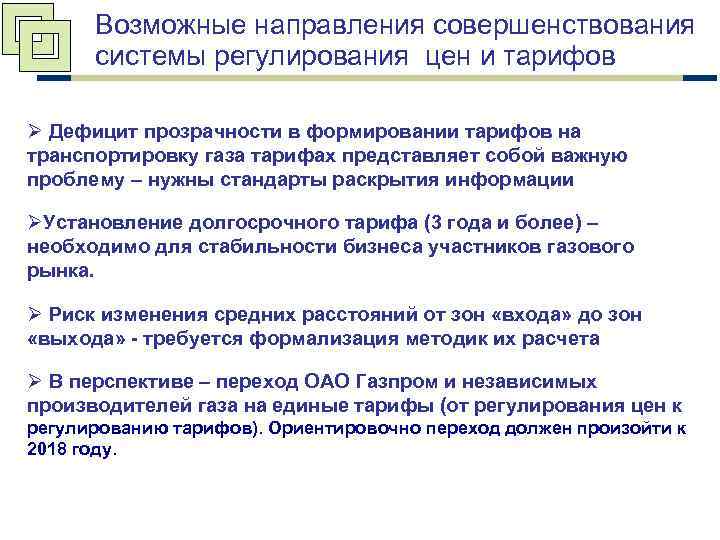 Возможные направления совершенствования системы регулирования цен и тарифов

➢ Дефицит прозрачности в формировании тарифов на транспортировку газа тарифах представляет собой важную проблему – нужны стандарты раскрытия информации

➢Установление долгосрочного тарифа (3 года и более) – необходимо для стабильности бизнеса участников газового рынка.

➢ Риск изменения средних расстояний от зон «входа» до зон «выхода» - требуется формализация методик их расчета

➢ В перспективе – переход ОАО Газпром и независимых производителей газа на единые тарифы (от регулирования цен к регулированию тарифов). Ориентировочно переход должен произойти к 2018 году.